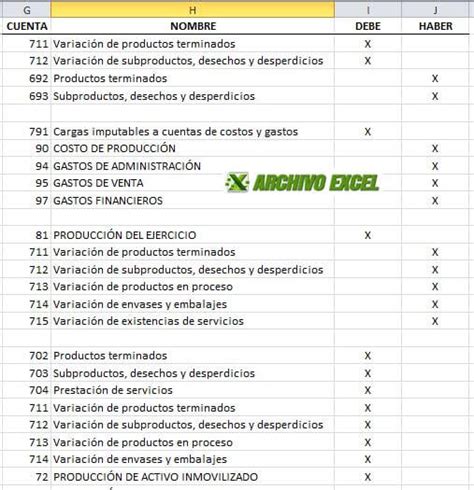 | G | H | I | J |
|---|---|---|---|
| CUENTA | NOMBRE | DEBE | HABER |
| 711 | Variación de productos terminados | X | |
| 712 | Variación de subproductos, desechos y desperdicios | X | |
| 692 | Productos terminados | | X |
| 693 | Subproductos, desechos y desperdicios | | X |
| | | | |
| 791 | Cargas imputables a cuentas de costos y gastos | X | |
| 90 | COSTO DE PRODUCCIÓN | | X |
| 94 | GASTOS DE ADMINISTRACIÓN | | X |
| 95 | GASTOS DE VENTA | | X |
| 97 | GASTOS FINANCIEROS | | X |
| | | | |
| 81 | PRODUCCIÓN DEL EJERCICIO | X | |
| 711 | Variación de productos terminados | | X |
| 712 | Variación de subproductos, desechos y desperdicios | | X |
| 713 | Variación de productos en proceso | | X |
| 714 | Variación de envases y embalajes | | X |
| 715 | Variación de existencias de servicios | | X |
| | | | |
| 702 | Productos terminados | X | |
| 703 | Subproductos, desechos y desperdicios | X | |
| 704 | Prestación de servicios | X | |
| 711 | Variación de productos terminados | X | |
| 712 | Variación de subproductos, desechos y desperdicios | X | |
| 713 | Variación de productos en proceso | X | |
| 714 | Variación de envases y embalajes | X | |
| 72 | PRODUCCIÓN DE ACTIVO INMOVILIZADO | X | |

ARCHIVO EXCEL